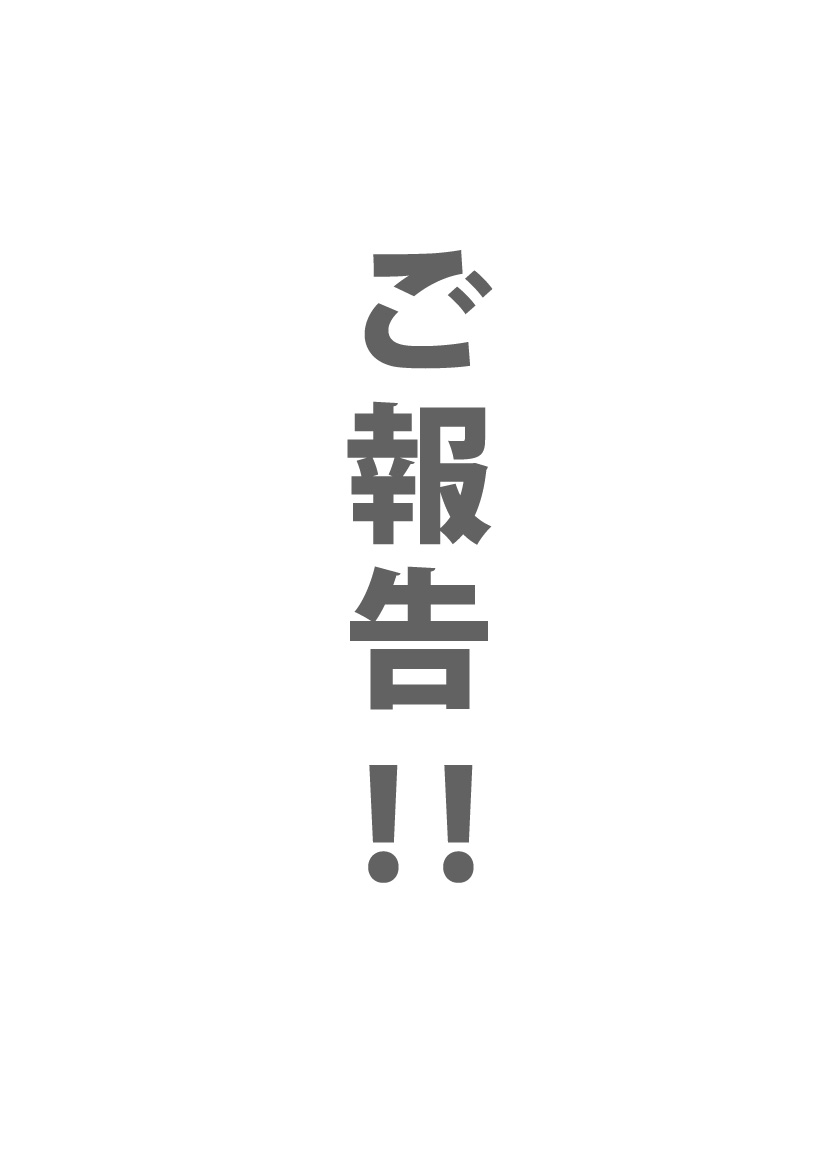 ご報告!!